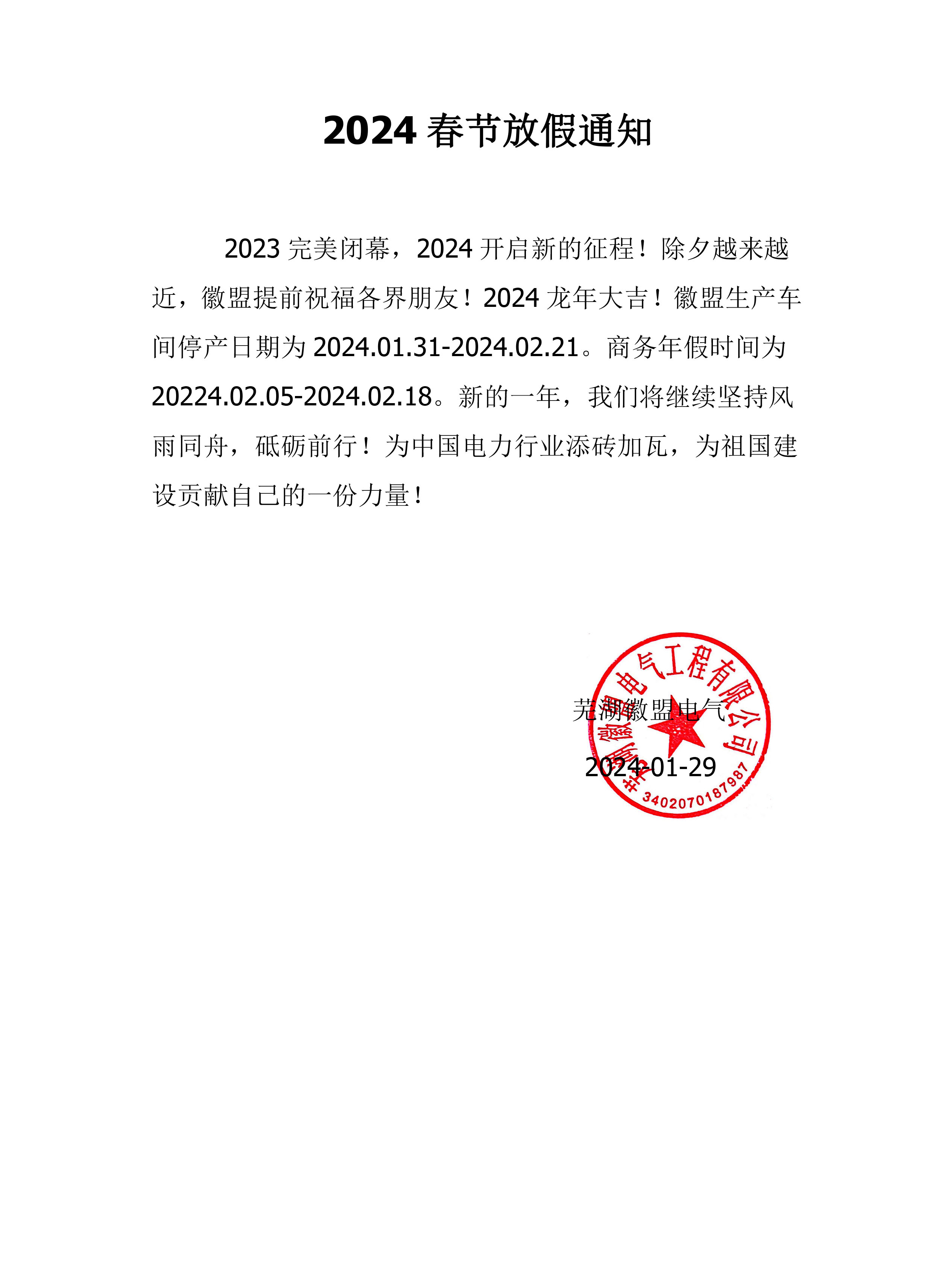 2024 春节放假通知

2023 完美闭幕，2024 开启新的征程！除夕越来越近，徽盟提前祝福各界朋友！2024 龙年大吉！徽盟生产车间停产日期为 2024.01.31-2024.02.21。商务年假时间为 20224.02.05-2024.02.18。新的一年，我们将继续坚持风雨同舟，砥砺前行！为中国电力行业添砖加瓦，为祖国建设贡献自己的一份力量！

芜湖徽盟电气

2024-01-29

芜湖徽盟电气工程有限公司
3402070187987